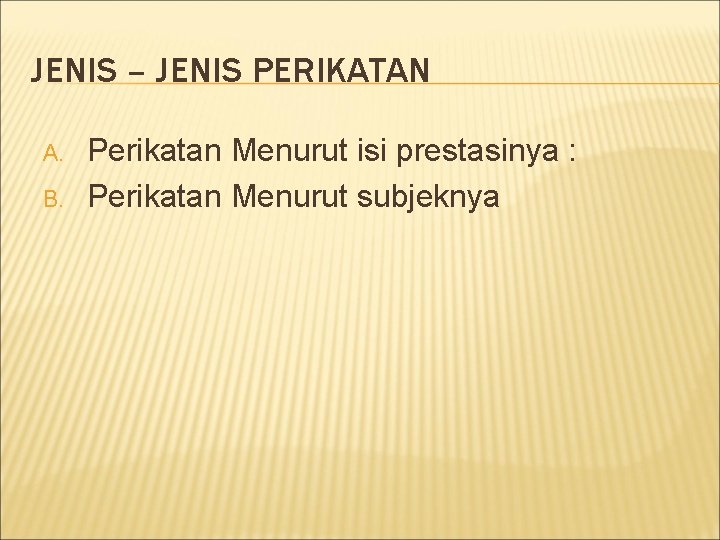 JENIS – JENIS PERIKATAN

A. Perikatan Menurut isi prestasinya :
B. Perikatan Menurut subjeknya